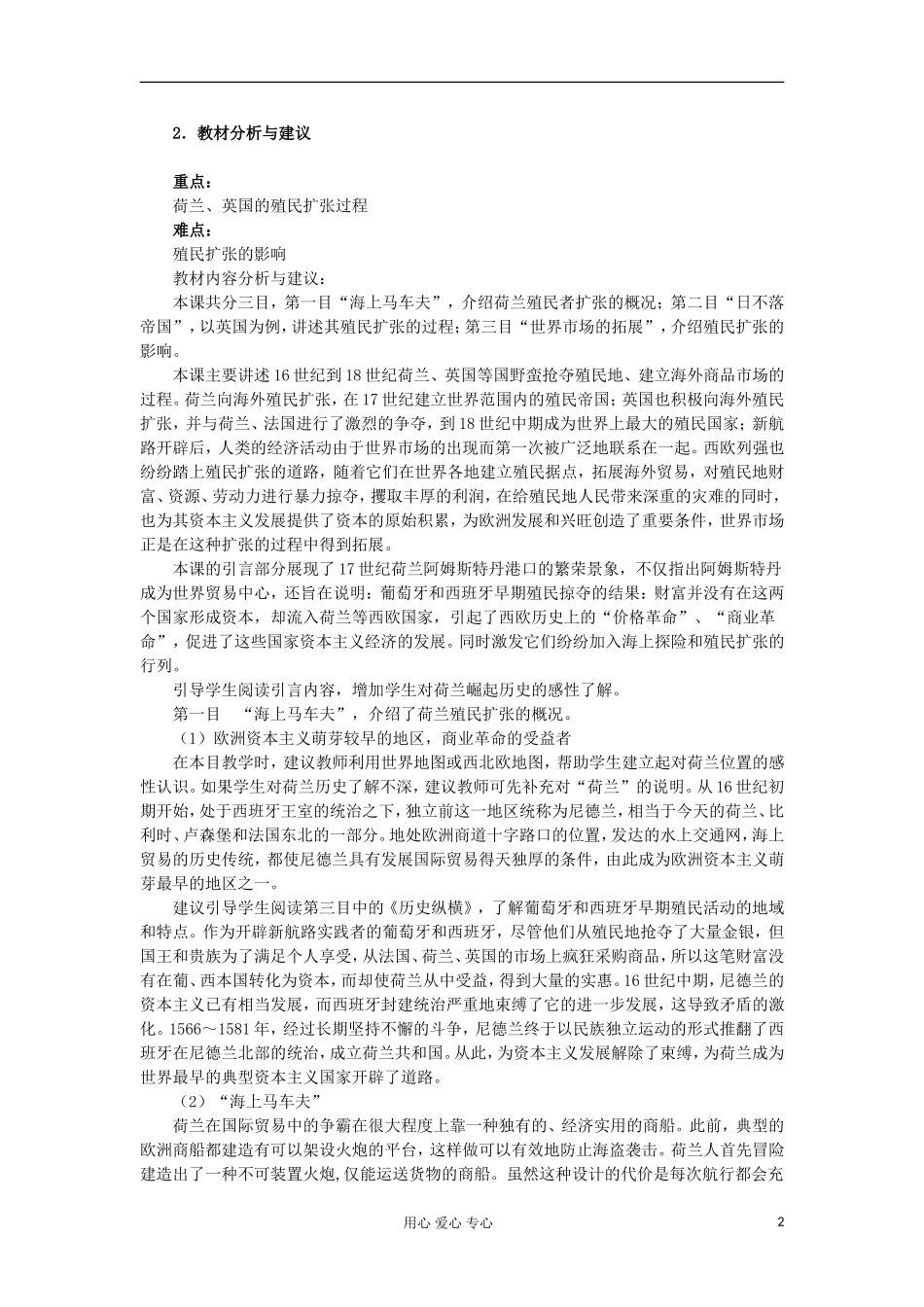 2．教材分析与建议

重点：

荷兰、英国的殖民扩张过程

难点：

殖民扩张的影响

教材内容分析与建议：

本课共分三目，第一目“海上马车夫”，介绍荷兰殖民者扩张的概况；第二目“日不落帝国”，以英国为例，讲述其殖民扩张的过程；第三目“世界市场的拓展”，介绍殖民扩张的影响。

本课主要讲述16世纪到18世纪荷兰、英国等国野蛮抢夺殖民地、建立海外商品市场的过程。荷兰向海外殖民扩张，在17世纪建立世界范围内的殖民帝国；英国也积极向海外殖民扩张，并与荷兰、法国进行了激烈的争夺，到18世纪中期成为世界上最大的殖民国家；新航路开辟后，人类的经济活动由于世界市场的出现而第一次被广泛地联系在一起。西欧列强也纷纷踏上殖民扩张的道路，随着它们在世界各地建立殖民据点，拓展海外贸易，对殖民地财富、资源、劳动力进行暴力掠夺，攫取丰厚的利润，在给殖民地人民带来深重的灾难的同时，也为其资本主义发展提供了资本的原始积累，为欧洲发展和兴旺创造了重要条件，世界市场正是在这种扩张的过程中得到拓展。

本课的引言部分展现了17世纪荷兰阿姆斯特丹港口的繁荣景象，不仅指出阿姆斯特丹成为世界贸易中心，还旨在说明：葡萄牙和西班牙早期殖民掠夺的结果：财富并没有在这两个国家形成资本，却流入荷兰等西欧国家，引起了西欧历史上的“价格革命”、“商业革命”，促进了这些国家资本主义经济的发展。同时激发它们纷纷加入海上探险和殖民扩张的行列。

引导学生阅读引言内容，增加学生对荷兰崛起历史的感性了解。

第一目 “海上马车夫”，介绍了荷兰殖民扩张的概况。

（1）欧洲资本主义萌芽较早的地区，商业革命的受益者

在本目教学时，建议教师利用世界地图或西北欧地图，帮助学生建立起对荷兰位置的感性认识。如果学生对荷兰历史了解不深，建议教师可先补充对“荷兰”的说明。从16世纪初期开始，处于西班牙王室的统治之下，独立前这一地区统称为尼德兰，相当于今天的荷兰、比利时、卢森堡和法国东北的一部分。地处欧洲商道十字路口的位置，发达的水上交通网，海上贸易的历史传统，都使尼德兰具有发展国际贸易得天独厚的条件，由此成为欧洲资本主义萌芽最早的地区之一。

建议引导学生阅读第三目中的《历史纵横》，了解葡萄牙和西班牙早期殖民活动的地域和特点。作为开辟新航路实践者的葡萄牙和西班牙，尽管他们从殖民地抢夺了大量金银，但国王和贵族为了满足个人享受，从法国、荷兰、英国的市场上疯狂采购商品，所以这笔财富没有在葡、西本国转化为资本，而却使荷兰从中受益，得到大量的实惠。16世纪中期，尼德兰的资本主义已有相当发展，而西班牙封建统治严重地束缚了它的进一步发展，这导致矛盾的激化。1566～1581年，经过长期坚持不懈的斗争，尼德兰终于以民族独立运动的形式推翻了西班牙在尼德兰北部的统治，成立荷兰共和国。从此，为资本主义发展解除了束缚，为荷兰成为世界最早的典型资本主义国家开辟了道路。

（2）“海上马车夫”

荷兰在国际贸易中的争霸在很大程度上靠一种独有的、经济实用的商船。此前，典型的欧洲商船都建造有可以架设火炮的平台，这样做可以有效地防止海盗袭击。荷兰人首先冒险建造出了一种不可装置火炮,仅能运送货物的商船。虽然这种设计的代价是每次航行都会充

用心 爱心 专心 2